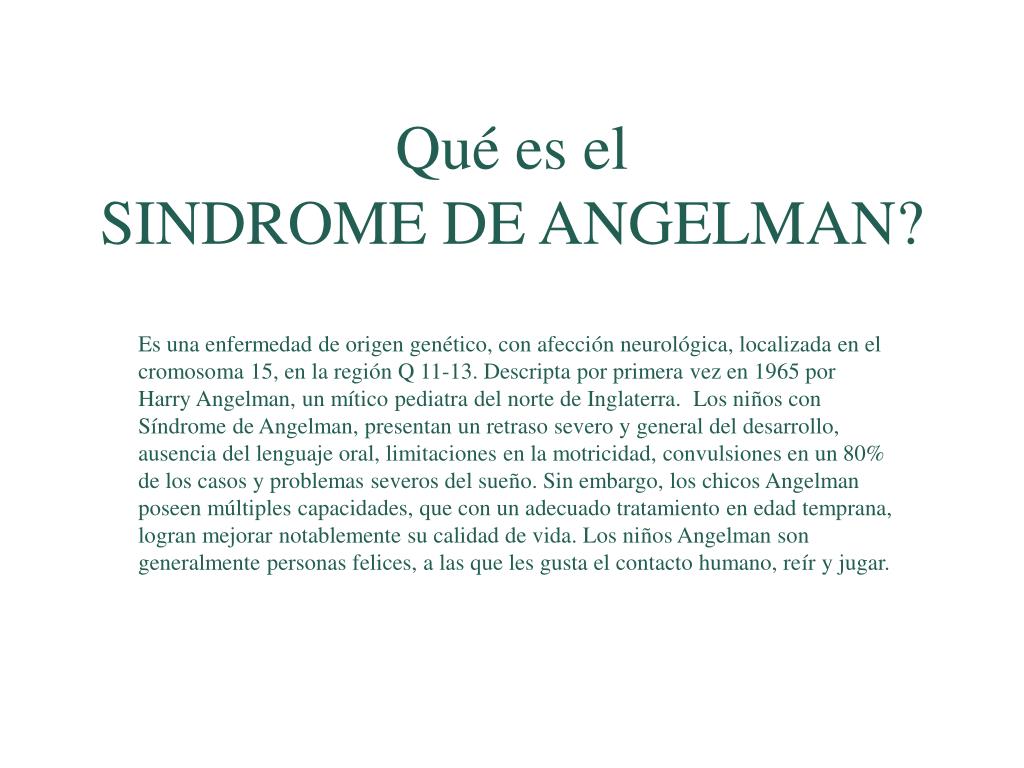 Qué es el
SINDROME DE ANGELMAN?

Es una enfermedad de origen genético, con afección neurológica, localizada en el cromosoma 15, en la región Q 11-13. Descripta por primera vez en 1965 por Harry Angelman, un mítico pediatra del norte de Inglaterra.  Los niños con Síndrome de Angelman, presentan un retraso severo y general del desarrollo, ausencia del lenguaje oral, limitaciones en la motricidad, convulsiones en un 80% de los casos y problemas severos del sueño. Sin embargo, los chicos Angelman poseen múltiples capacidades, que con un adecuado tratamiento en edad temprana, logran mejorar notablemente su calidad de vida. Los niños Angelman son generalmente personas felices, a las que les gusta el contacto humano, reír y jugar.